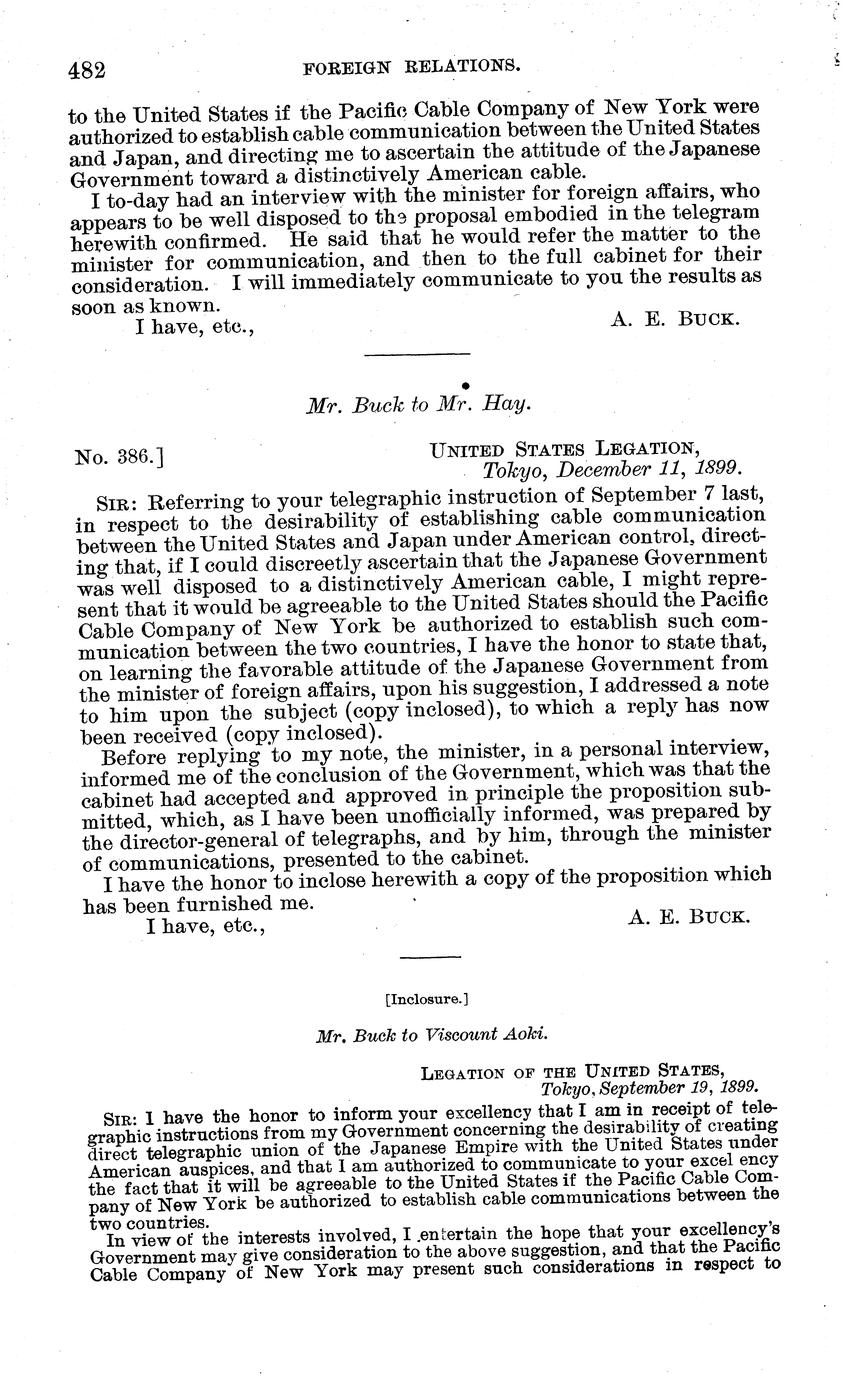 482 FOREIGN RELATIONS.

to the United States if the Pacific Cable Company of New York were authorized to establish cable communication between the United States and Japan, and directing me to ascertain the attitude of the Japanese Government toward a distinctively American cable.

I to-day had an interview with the minister for foreign affairs, who appears to be well disposed to the proposal embodied in the telegram herewith confirmed. He said that he would refer the matter to the minister for communication, and then to the full cabinet for their consideration. I will immediately communicate to you the results as soon as known.

I have, etc., A. E. BUCK.

Mr. Buck to Mr. Hay.

No. 386.] UNITED STATES LEGATION, Tokyo, December 11, 1899.

SIR: Referring to your telegraphic instruction of September 7 last, in respect to the desirability of establishing cable communication between the United States and Japan under American control, directing that, if I could discreetly ascertain that the Japanese Government was well disposed to a distinctively American cable, I might represent that it would be agreeable to the United States should the Pacific Cable Company of New York be authorized to establish such communication between the two countries, I have the honor to state that, on learning the favorable attitude of the Japanese Government from the minister of foreign affairs, upon his suggestion, I addressed a note to him upon the subject (copy inclosed), to which a reply has now been received (copy inclosed).

Before replying to my note, the minister, in a personal interview, informed me of the conclusion of the Government, which was that the cabinet had accepted and approved in principle the proposition submitted, which, as I have been unofficially informed, was prepared by the director-general of telegraphs, and by him, through the minister of communications, presented to the cabinet.

I have the honor to inclose herewith a copy of the proposition which has been furnished me.

I have, etc., A. E. BUCK.

[Inclosure.]

Mr. Buck to Viscount Aoki.

LEGATION OF THE UNITED STATES, Tokyo, September 19, 1899.

SIR: I have the honor to inform your excellency that I am in receipt of telegraphic instructions from my Government concerning the desirability of creating direct telegraphic union of the Japanese Empire with the United States under American auspices, and that I am authorized to communicate to your excel ency the fact that it will be agreeable to the United States if the Pacific Cable Company of New York be authorized to establish cable communications between the two countries.

In view of the interests involved, I entertain the hope that your excellency's Government may give consideration to the above suggestion, and that the Pacific Cable Company of New York may present such considerations in respect to